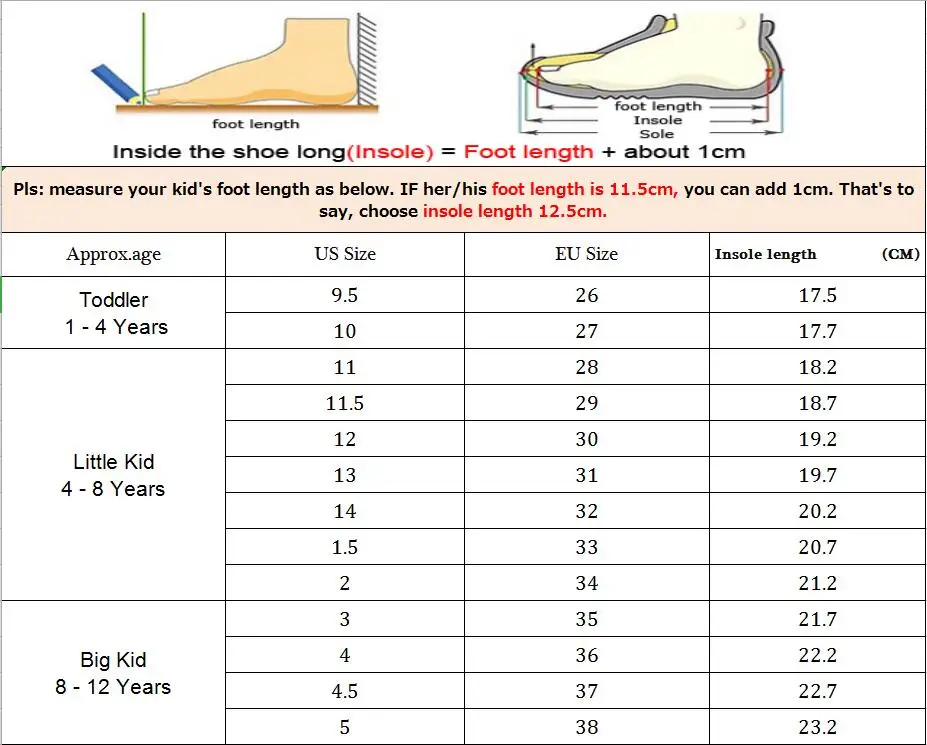 foot length

foot length
Insole
Sole

Inside the shoe long(Insole) = Foot length + about 1cm

Pls: measure your kid's foot length as below. IF her/his foot length is 11.5cm, you can add 1cm. That's to say, choose insole length 12.5cm.

| Approx.age | US Size | EU Size | Insole length (CM) |
|---|---|---|---|
| Toddler 1 - 4 Years | 9.5 | 26 | 17.5 |
| | 10 | 27 | 17.7 |
| Little Kid 4 - 8 Years | 11 | 28 | 18.2 |
| | 11.5 | 29 | 18.7 |
| | 12 | 30 | 19.2 |
| | 13 | 31 | 19.7 |
| | 14 | 32 | 20.2 |
| | 1.5 | 33 | 20.7 |
| | 2 | 34 | 21.2 |
| Big Kid 8 - 12 Years | 3 | 35 | 21.7 |
| | 4 | 36 | 22.2 |
| | 4.5 | 37 | 22.7 |
| | 5 | 38 | 23.2 |